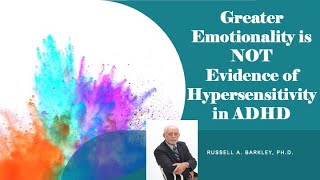 Greater Emotionality is NOT Evidence of Hypersensitivity in ADHD

RUSSELL A. BARKLEY, PH.D.